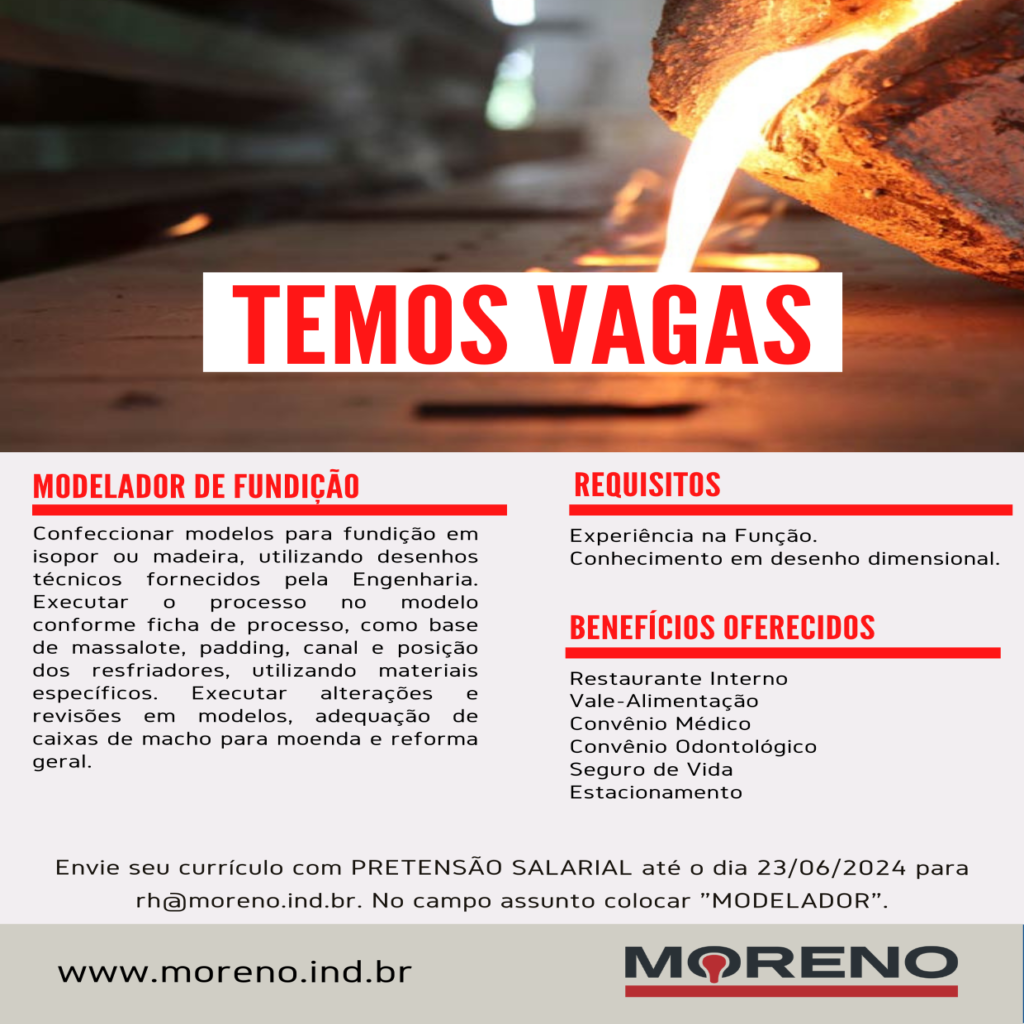 TEMOS VAGAS

MODELADOR DE FUNDIÇÃO

Confeccionar modelos para fundição em isopor ou madeira, utilizando desenhos técnicos fornecidos pela Engenharia. Executar o processo no modelo conforme ficha de processo, como base de massalote, padding, canal e posição dos resfriadores, utilizando materiais específicos. Executar alterações e revisões em modelos, adequação de caixas de macho para moenda e reforma geral.

REQUISITOS

Experiência na Função.
Conhecimento em desenho dimensional.

BENEFÍCIOS OFERECIDOS

Restaurante Interno
Vale-Alimentação
Convênio Médico
Convênio Odontológico
Seguro de Vida
Estacionamento

Envie seu currículo com PRETENSÃO SALARIAL até o dia 23/06/2024 para rh@moreno.ind.br. No campo assunto colocar "MODELADOR".

www.moreno.ind.br

MORENO